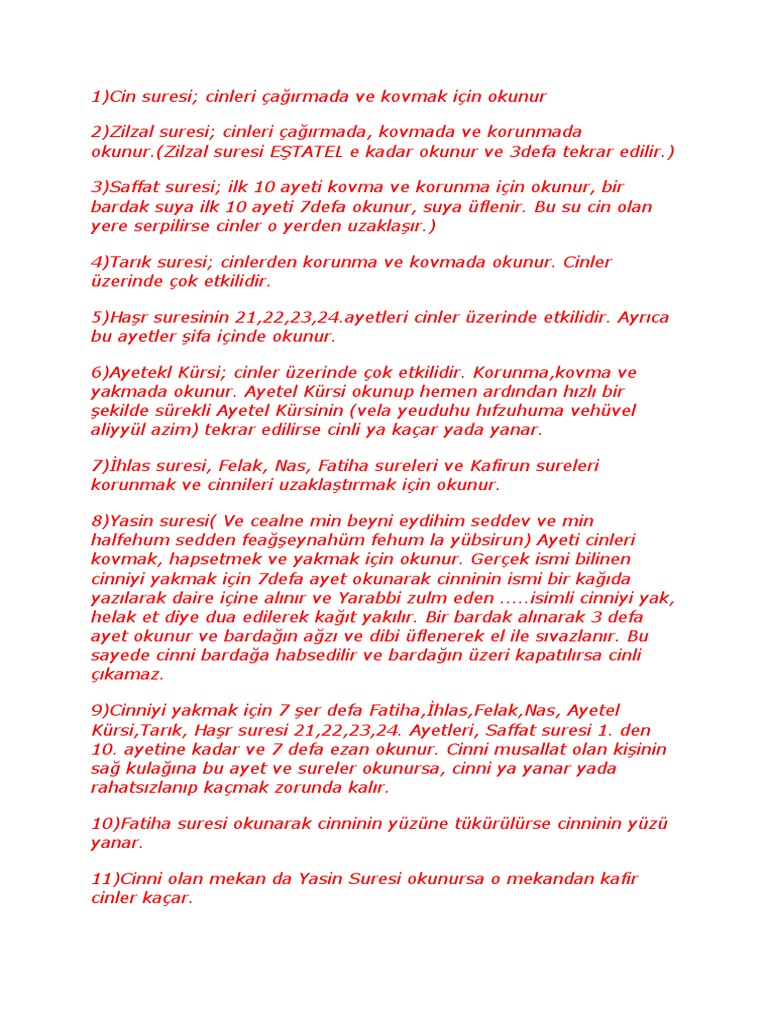 1)Cin suresi; cinleri çağırmada ve kovmak için okunur

2)Zilzal suresi; cinleri çağırmada, kovmada ve korunmada okunur.(Zilzal suresi EŞTATEL e kadar okunur ve 3defa tekrar edilir.)

3)Saffat suresi; ilk 10 ayeti kovma ve korunma için okunur, bir bardak suya ilk 10 ayeti 7defa okunur, suya üflenir. Bu su cin olan yere serpilirse cinler o yerden uzaklaşır.)

4)Tarık suresi; cinlerden korunma ve kovmada okunur. Cinler üzerinde çok etkilidir.

5)Haşr suresinin 21,22,23,24.ayetleri cinler üzerinde etkilidir. Ayrıca bu ayetler şifa içinde okunur.

6)Ayetekl Kürsi; cinler üzerinde çok etkilidir. Korunma,kovma ve yakmada okunur. Ayetel Kürsi okunup hemen ardından hızlı bir şekilde sürekli Ayetel Kürsinin (vela yeuduhu hıfzuhuma vehüvel aliyyül azim) tekrar edilirse cinli ya kaçar yada yanar.

7)İhlas suresi, Felak, Nas, Fatiha sureleri ve Kafirun sureleri korunmak ve cinnileri uzaklaştırmak için okunur.

8)Yasin suresi( Ve cealne min beyni eydihim seddev ve min halfehum sedden feağşeynahüm fehum la yübsirun) Ayeti cinleri kovmak, hapsetmek ve yakmak için okunur. Gerçek ismi bilinen cinniyi yakmak için 7defa ayet okunarak cinninin ismi bir kağıda yazılarak daire içine alınır ve Yarabbi zulm eden .....isimli cinniyi yak, helak et diye dua edilerek kağıt yakılır. Bir bardak alınarak 3 defa ayet okunur ve bardağın ağzı ve dibi üflenerek el ile sıvazlanır. Bu sayede cinni bardağa habsedilir ve bardağın üzeri kapatılırsa cinli çıkamaz.

9)Cinniyi yakmak için 7 şer defa Fatiha,İhlas,Felak,Nas, Ayetel Kürsi,Tarık, Haşr suresi 21,22,23,24. Ayetleri, Saffat suresi 1. den 10. ayetine kadar ve 7 defa ezan okunur. Cinni musallat olan kişinin sağ kulağına bu ayet ve sureler okunursa, cinni ya yanar yada rahatsızlanıp kaçmak zorunda kalır.

10)Fatiha suresi okunarak cinninin yüzüne tükürülürse cinninin yüzü yanar.

11)Cinni olan mekan da Yasin Suresi okunursa o mekandan kafir cinler kaçar.